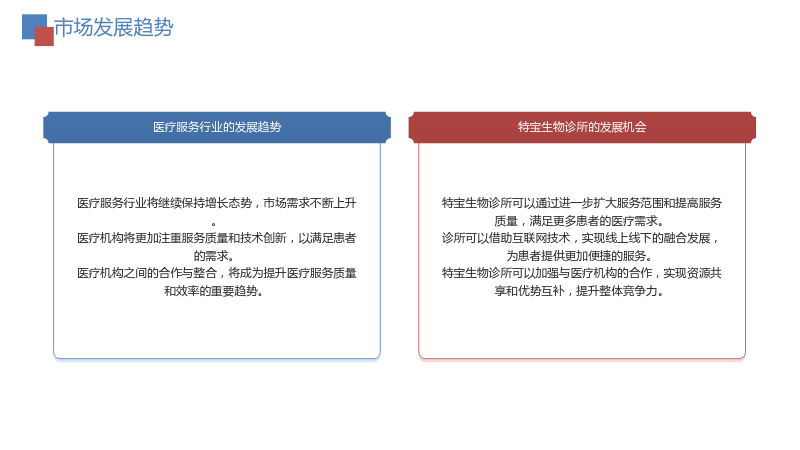 市场发展趋势

医疗服务行业的发展趋势

医疗服务行业将继续保持增长态势，市场需求不断上升。

医疗机构将更加注重服务质量和技术创新，以满足患者的需求。

医疗机构之间的合作与整合，将成为提升医疗服务质量和效率的重要趋势。

特宝生物诊所的发展机会

特宝生物诊所可以通过进一步扩大服务范围和提高服务质量，满足更多患者的医疗需求。

诊所可以借助互联网技术，实现线上线下的融合发展，为患者提供更加便捷的服务。

特宝生物诊所可以加强与医疗机构的合作，实现资源共享和优势互补，提升整体竞争力。